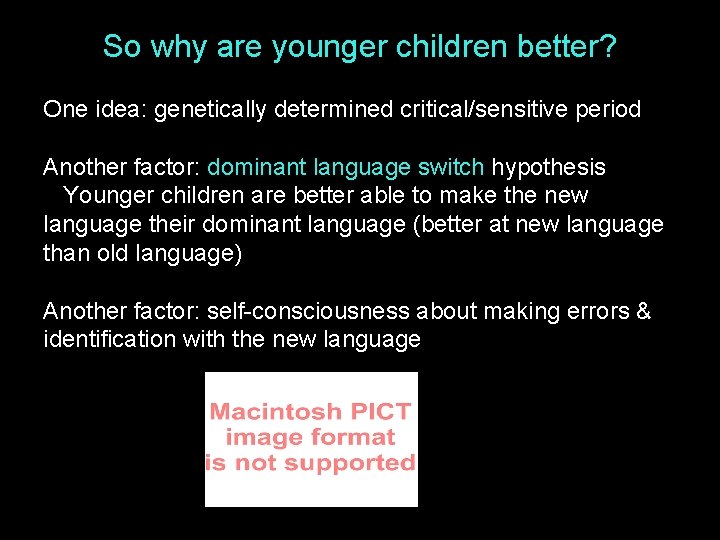 So why are younger children better?

One idea: genetically determined critical/sensitive period

Another factor: dominant language switch hypothesis
Younger children are better able to make the new language their dominant language (better at new language than old language)

Another factor: self-consciousness about making errors & identification with the new language

Macintosh PICT image format is not supported